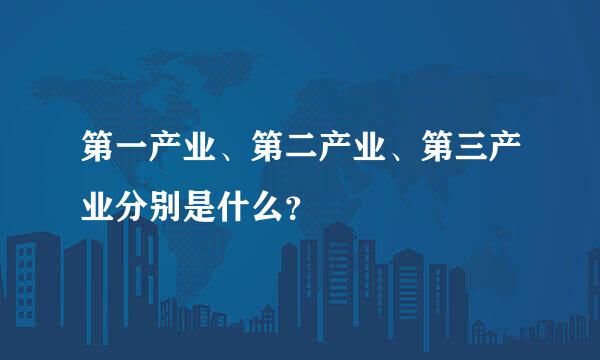 第一产业、第二产业、第三产业分别是什么?